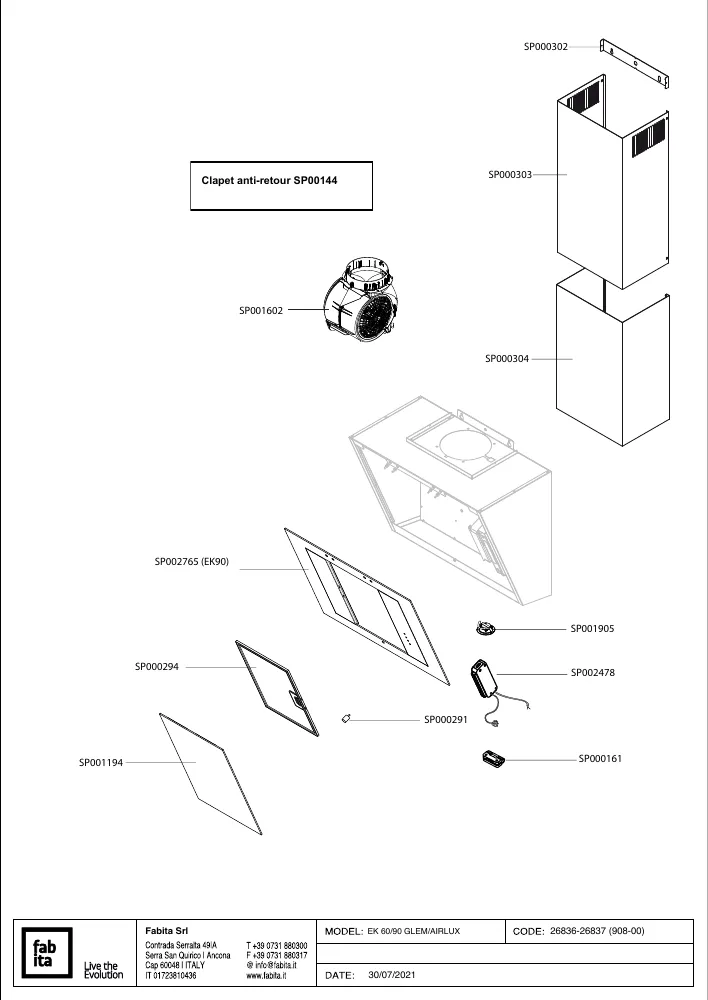 SP000302

Clapet anti-retour SP00144

SP000303

SP001602

SP000304

SP002765 (EK90)

SP001905

SP000294

SP002478

SP000291

SP001194

SP000161

fab ita

Live the Evolution

Fabita Srl
Contrada Serralta 49/A
Serra San Quirico I Ancona
Cap 60048 I ITALY
IT 01723810436

T +39 0731 880300
F +39 0731 880317
@ info@fabita.it
www.fabita.it

MODEL: EK 60/90 GLEM/AIRLUX

CODE: 26836-26837 (908-00)

DATE: 30/07/2021